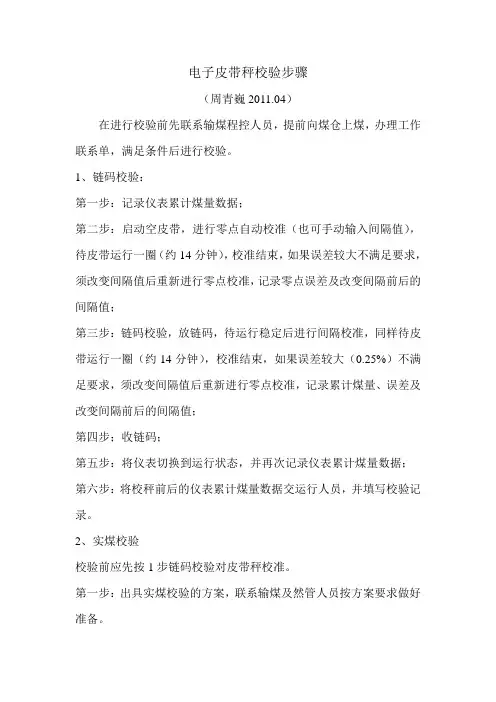 电子皮带秤校验步骤

（周青巍 2011.04）

在进行校验前先联系输煤程控人员，提前向煤仓上煤，办理工作联系单，满足条件后进行校验。

1、链码校验：

第一步：记录仪表累计煤量数据；

第二步：启动空皮带，进行零点自动校准（也可手动输入间隔值），待皮带运行一圈（约 14 分钟），校准结束，如果误差较大不满足要求，须改变间隔值后重新进行零点校准，记录零点误差及改变间隔前后的间隔值；

第三步：链码校验，放链码，待运行稳定后进行间隔校准，同样待皮带运行一圈（约 14 分钟），校准结束，如果误差较大（0.25%）不满足要求，须改变间隔值后重新进行零点校准，记录累计煤量、误差及改变间隔前后的间隔值；

第四步：收链码；

第五步：将仪表切换到运行状态，并再次记录仪表累计煤量数据；

第六步：将校秤前后的仪表累计煤量数据交运行人员，并填写校验记录。

2、实煤校验

校验前应先按 1 步链码校验对皮带秤校准。

第一步：出具实煤校验的方案，联系输煤及燃管人员按方案要求做好准备。